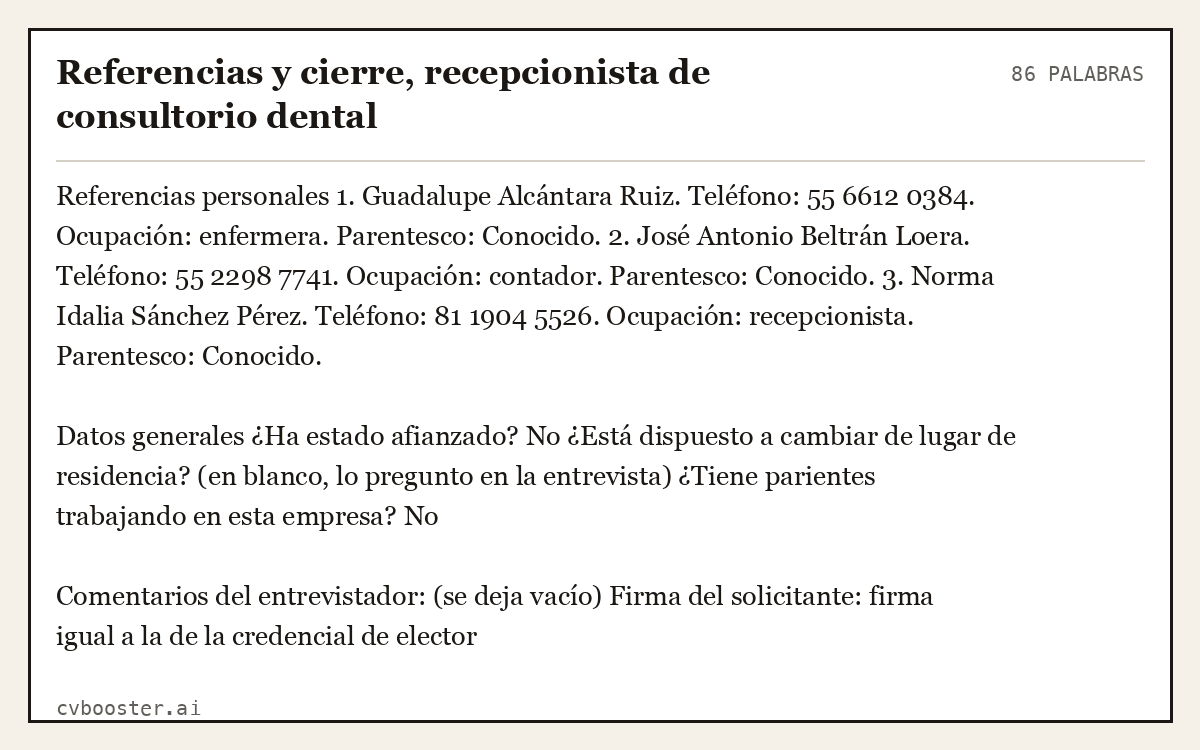 Referencias y cierre, recepcionista de consultorio dental

86 PALABRAS

Referencias personales 1. Guadalupe Alcántara Ruiz. Teléfono: 55 6612 0384. Ocupación: enfermera. Parentesco: Conocido. 2. José Antonio Beltrán Loera. Teléfono: 55 2298 7741. Ocupación: contador. Parentesco: Conocido. 3. Norma Idalia Sánchez Pérez. Teléfono: 81 1904 5526. Ocupación: recepcionista. Parentesco: Conocido.

Datos generales ¿Ha estado afianzado? No ¿Está dispuesto a cambiar de lugar de residencia? (en blanco, lo pregunto en la entrevista) ¿Tiene parientes trabajando en esta empresa? No

Comentarios del entrevistador: (se deja vacío) Firma del solicitante: firma igual a la de la credencial de elector

cvbooster.ai